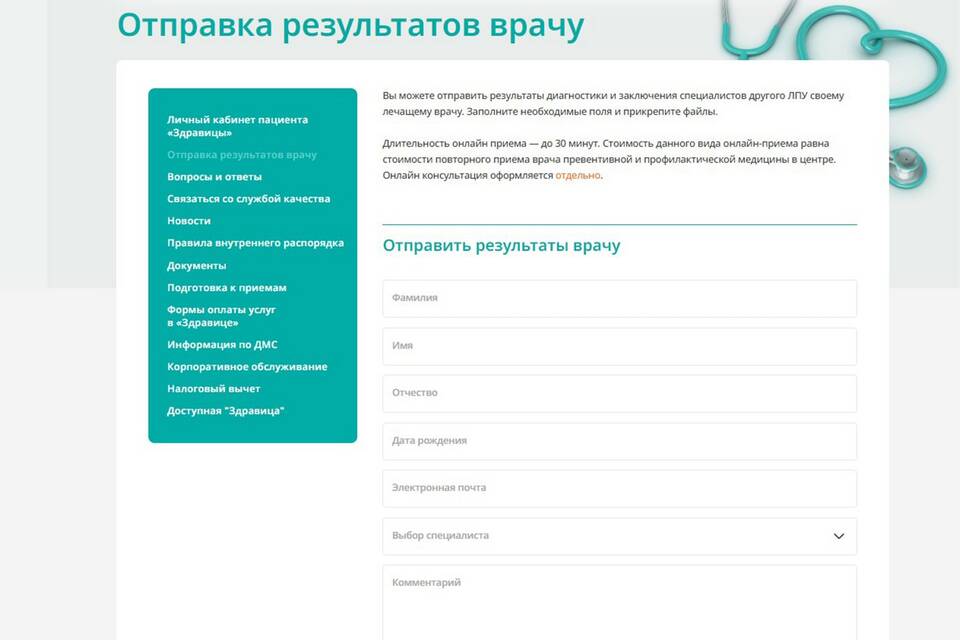 Отправка результатов врачу

Личный кабинет пациента «Здравицы»
Отправка результатов врачу
Вопросы и ответы
Связаться со службой качества
Новости
Правила внутреннего распорядка
Документы
Подготовка к приемам
Формы оплаты услуг в «Здравице»
Информация по ДМС
Корпоративное обслуживание
Налоговый вычет
Доступная "Здравица"

Вы можете отправить результаты диагностики и заключения специалистов другого ЛПУ своему лечащему врачу. Заполните необходимые поля и прикрепите файлы.

Длительность онлайн приема — до 30 минут. Стоимость данного вида онлайн-приема равна стоимости повторного приема врача превентивной и профилактической медицины в центре. Онлайн консультация оформляется отдельно.

Отправить результаты врачу

Фамилия

Имя

Отчество

Дата рождения

Электронная почта

Выбор специалиста

Комментарий